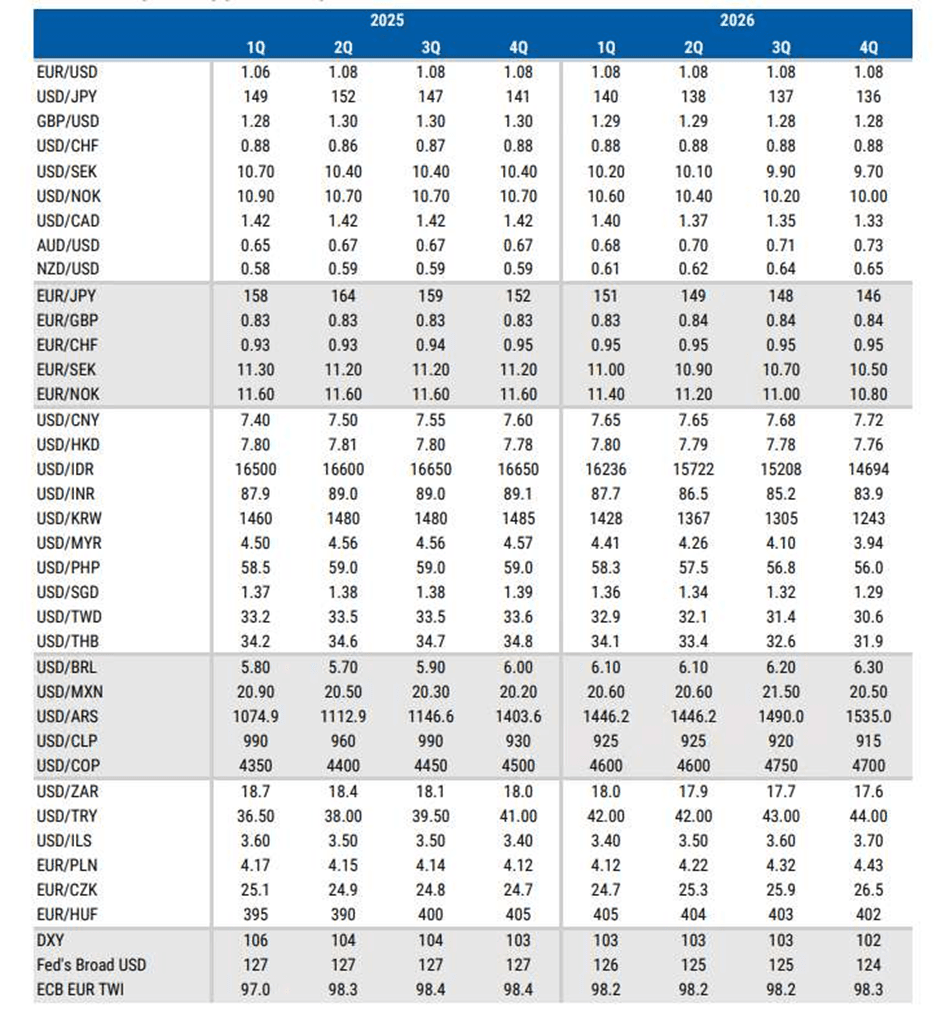 | | 2025 | | | | 2026 | | | |
|---|---|---|---|---|---|---|---|---|
| | 1Q | 2Q | 3Q | 4Q | 1Q | 2Q | 3Q | 4Q |
| EUR/USD | 1.06 | 1.08 | 1.08 | 1.08 | 1.08 | 1.08 | 1.08 | 1.08 |
| USD/JPY | 149 | 152 | 147 | 141 | 140 | 138 | 137 | 136 |
| GBP/USD | 1.28 | 1.30 | 1.30 | 1.30 | 1.29 | 1.29 | 1.28 | 1.28 |
| USD/CHF | 0.88 | 0.86 | 0.87 | 0.88 | 0.88 | 0.88 | 0.88 | 0.88 |
| USD/SEK | 10.70 | 10.40 | 10.40 | 10.40 | 10.20 | 10.10 | 9.90 | 9.70 |
| USD/NOK | 10.90 | 10.70 | 10.70 | 10.70 | 10.60 | 10.40 | 10.20 | 10.00 |
| USD/CAD | 1.42 | 1.42 | 1.42 | 1.42 | 1.40 | 1.37 | 1.35 | 1.33 |
| AUD/USD | 0.65 | 0.67 | 0.67 | 0.67 | 0.68 | 0.70 | 0.71 | 0.73 |
| NZD/USD | 0.58 | 0.59 | 0.59 | 0.59 | 0.61 | 0.62 | 0.64 | 0.65 |
| EUR/JPY | 158 | 164 | 159 | 152 | 151 | 149 | 148 | 146 |
| EUR/GBP | 0.83 | 0.83 | 0.83 | 0.83 | 0.83 | 0.84 | 0.84 | 0.84 |
| EUR/CHF | 0.93 | 0.93 | 0.94 | 0.95 | 0.95 | 0.95 | 0.95 | 0.95 |
| EUR/SEK | 11.30 | 11.20 | 11.20 | 11.20 | 11.00 | 10.90 | 10.70 | 10.50 |
| EUR/NOK | 11.60 | 11.60 | 11.60 | 11.60 | 11.40 | 11.20 | 11.00 | 10.80 |
| USD/CNY | 7.40 | 7.50 | 7.55 | 7.60 | 7.65 | 7.65 | 7.68 | 7.72 |
| USD/HKD | 7.80 | 7.81 | 7.80 | 7.78 | 7.80 | 7.79 | 7.78 | 7.76 |
| USD/IDR | 16500 | 16600 | 16650 | 16650 | 16236 | 15722 | 15208 | 14694 |
| USD/INR | 87.9 | 89.0 | 89.0 | 89.1 | 87.7 | 86.5 | 85.2 | 83.9 |
| USD/KRW | 1460 | 1480 | 1480 | 1485 | 1428 | 1367 | 1305 | 1243 |
| USD/MYR | 4.50 | 4.56 | 4.56 | 4.57 | 4.41 | 4.26 | 4.10 | 3.94 |
| USD/PHP | 58.5 | 59.0 | 59.0 | 59.0 | 58.3 | 57.5 | 56.8 | 56.0 |
| USD/SGD | 1.37 | 1.38 | 1.38 | 1.39 | 1.36 | 1.34 | 1.32 | 1.29 |
| USD/TWD | 33.2 | 33.5 | 33.5 | 33.6 | 32.9 | 32.1 | 31.4 | 30.6 |
| USD/THB | 34.2 | 34.6 | 34.7 | 34.8 | 34.1 | 33.4 | 32.6 | 31.9 |
| USD/BRL | 5.80 | 5.70 | 5.90 | 6.00 | 6.10 | 6.10 | 6.20 | 6.30 |
| USD/MXN | 20.90 | 20.50 | 20.30 | 20.20 | 20.60 | 20.60 | 21.50 | 20.50 |
| USD/ARS | 1074.9 | 1112.9 | 1146.6 | 1403.6 | 1446.2 | 1446.2 | 1490.0 | 1535.0 |
| USD/CLP | 990 | 960 | 990 | 930 | 925 | 925 | 920 | 915 |
| USD/COP | 4350 | 4400 | 4450 | 4500 | 4600 | 4600 | 4750 | 4700 |
| USD/ZAR | 18.7 | 18.4 | 18.1 | 18.0 | 18.0 | 17.9 | 17.7 | 17.6 |
| USD/TRY | 36.50 | 38.00 | 39.50 | 41.00 | 42.00 | 42.00 | 43.00 | 44.00 |
| USD/ILS | 3.60 | 3.50 | 3.50 | 3.40 | 3.40 | 3.50 | 3.60 | 3.70 |
| EUR/PLN | 4.17 | 4.15 | 4.14 | 4.12 | 4.12 | 4.22 | 4.32 | 4.43 |
| EUR/CZK | 25.1 | 24.9 | 24.8 | 24.7 | 24.7 | 25.3 | 25.9 | 26.5 |
| EUR/HUF | 395 | 390 | 400 | 405 | 405 | 404 | 403 | 402 |
| DXY | 106 | 104 | 104 | 103 | 103 | 103 | 103 | 102 |
| Fed's Broad USD | 127 | 127 | 127 | 127 | 126 | 125 | 125 | 124 |
| ECB EUR TWI | 97.0 | 98.3 | 98.4 | 98.4 | 98.2 | 98.2 | 98.2 | 98.3 |